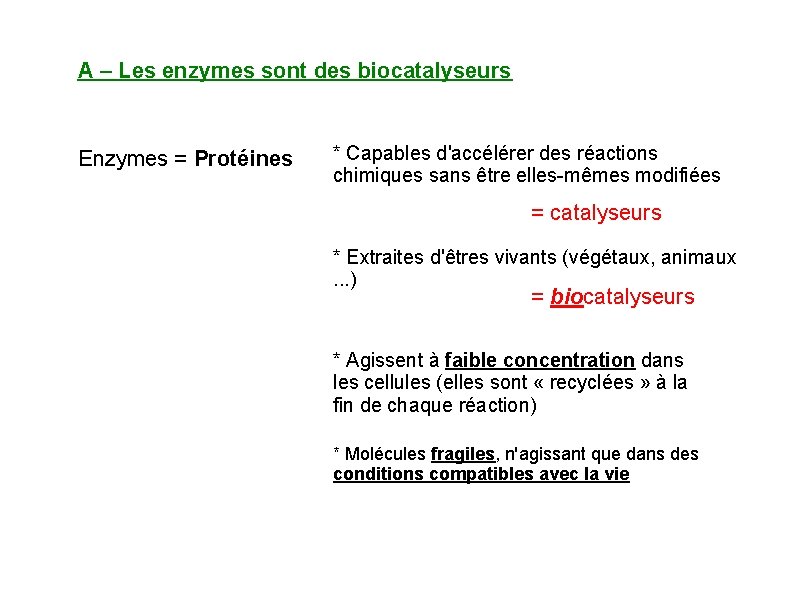 A – Les enzymes sont des biocatalyseurs

Enzymes = Protéines

* Capables d'accélérer des réactions chimiques sans être elles-mêmes modifiées

= catalyseurs

* Extraites d'êtres vivants (végétaux, animaux ...)

= biocatalyseurs

* Agissent à faible concentration dans les cellules (elles sont « recyclées » à la fin de chaque réaction)

* Molécules fragiles, n'agissant que dans des conditions compatibles avec la vie